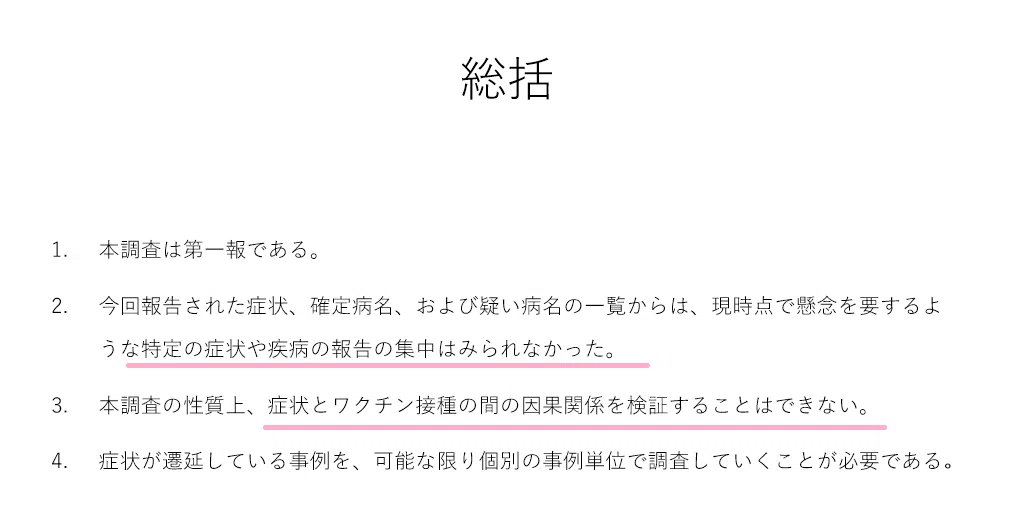 総括

1. 本調査は第一報である。

2. 今回報告された症状、確定病名、および疑い病名の一覧からは、現時点で懸念を要するような特定の症状や疾病の報告の集中はみられなかった。

3. 本調査の性質上、症状とワクチン接種の間の因果関係を検証することはできない。

4. 症状が遷延している事例を、可能な限り個別の事例単位で調査していくことが必要である。